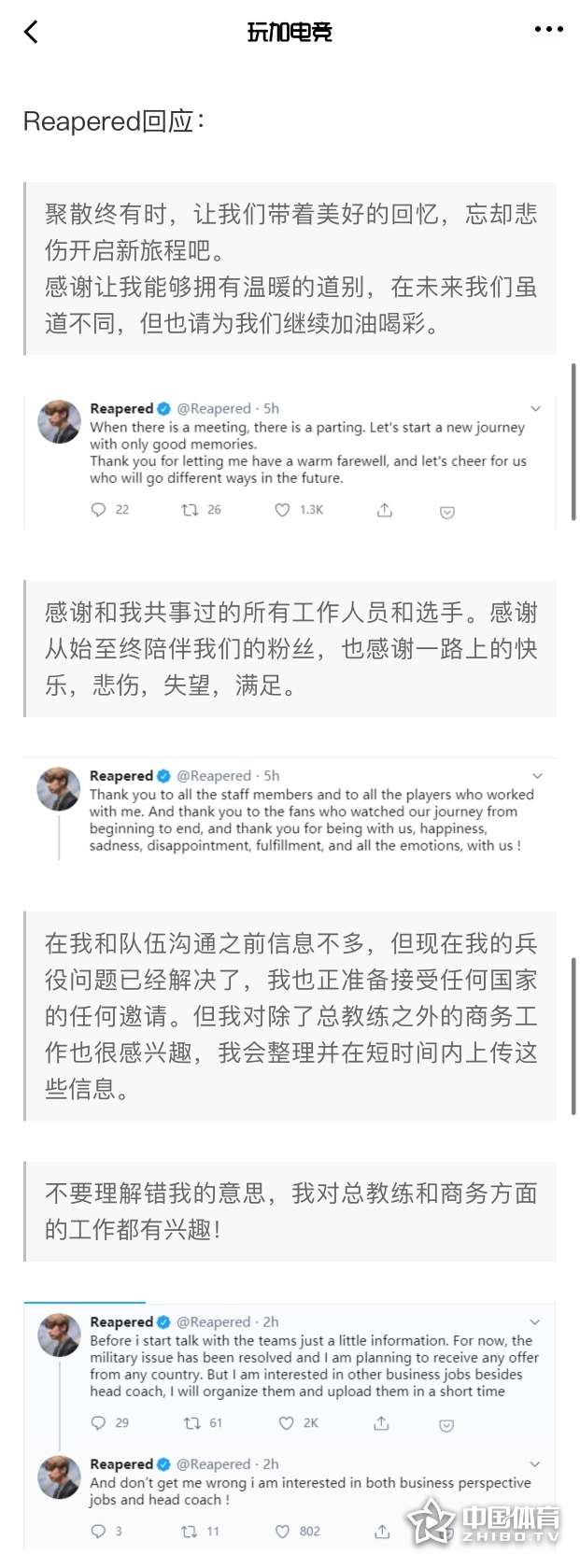 玩加电竞

Reapered回应：

聚散终有时，让我们带着美好的回忆，忘却悲伤开启新旅程吧。
感谢让我能够拥有温暖的道别，在未来我们虽道不同，但也请为我们继续加油喝彩。

Reapered @Reapered · 5h
When there is a meeting, there is a parting. Let's start a new journey with only good memories.
Thank you for letting me have a warm farewell, and let's cheer for us who will go different ways in the future.
22 26 1.3K

感谢和我共事过的所有工作人员和选手。感谢从始至终陪伴我们的粉丝，也感谢一路上的快乐，悲伤，失望，满足。

Reapered @Reapered · 5h
Thank you to all the staff members and to all the players who worked with me. And thank you to the fans who watched our journey from beginning to end, and thank you for being with us, happiness, sadness, disappointment, fulfillment, and all the emotions, with us !

在我和队伍沟通之前信息不多，但现在我的兵役问题已经解决了，我也正准备接受任何国家的任何邀请。但我对除了总教练之外的商务工作也很感兴趣，我会整理并在短时间内上传这些信息。

不要理解错我的意思，我对总教练和商务方面的工作都有兴趣！

Reapered @Reapered · 2h
Before i start talk with the teams just a little information. For now, the military issue has been resolved and I am planning to receive any offer from any country. But I am interested in other business jobs besides head coach, I will organize them and upload them in a short time
29 61 2K

Reapered @Reapered · 2h
And don't get me wrong i am interested in both business perspective jobs and head coach !
3 11 802

中国体育 ZHIBO.TV